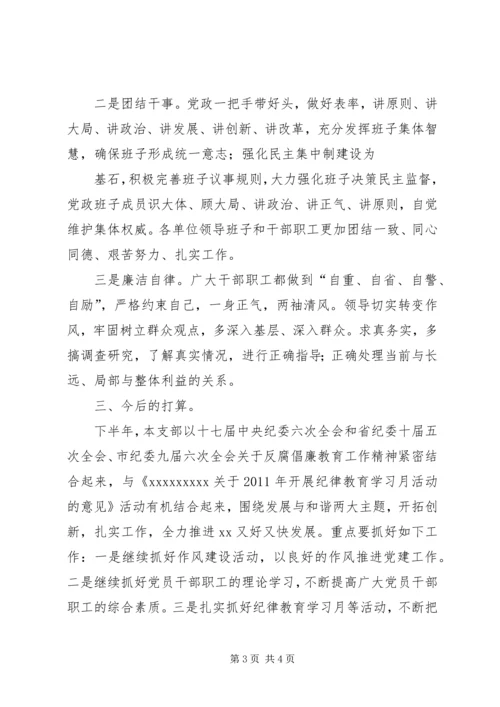 二是团结干事。党政一把手带好头，做好表率，讲原则、讲大局、讲政治、讲发展、讲创新、讲改革，充分发挥班子集体智慧，确保班子形成统一意志；强化民主集中制建设为

基石，积极完善班子议事规则，大力强化班子决策民主监督，党政班子成员识大体、顾大局、讲政治、讲正气、讲原则，自觉维护集体权威。各单位领导班子和干部职工更加团结一致、同心同德、艰苦努力、扎实工作。

三是廉洁自律。广大干部职工都做到“自重、自省、自警、自励”，严格约束自己，一身正气，两袖清风。领导切实转变作风，牢固树立群众观点，多深入基层、深入群众。求真务实，多搞调查研究，了解真实情况，进行正确指导；正确处理当前与长远、局部与整体利益的关系。

三、今后的打算。

下半年，本支部以十七届中央纪委六次全会和省纪委十届五次全会、市纪委九届六次全会关于反腐倡廉教育工作精神紧密结合起来，与《xxxxxxxxx 关于 2011 年开展纪律教育学习月活动的意见》活动有机结合起来，围绕发展与和谐两大主题，开拓创新，扎实工作，全力推进 xx 又好又快发展。重点要抓好如下工作：一是继续抓好作风建设活动，以良好的作风推进党建工作。二是继续抓好党员干部职工的理论学习，不断提高广大党员干部职工的综合素质。三是扎实抓好纪律教育学习月等活动，不断把

第 3 页 共 4 页